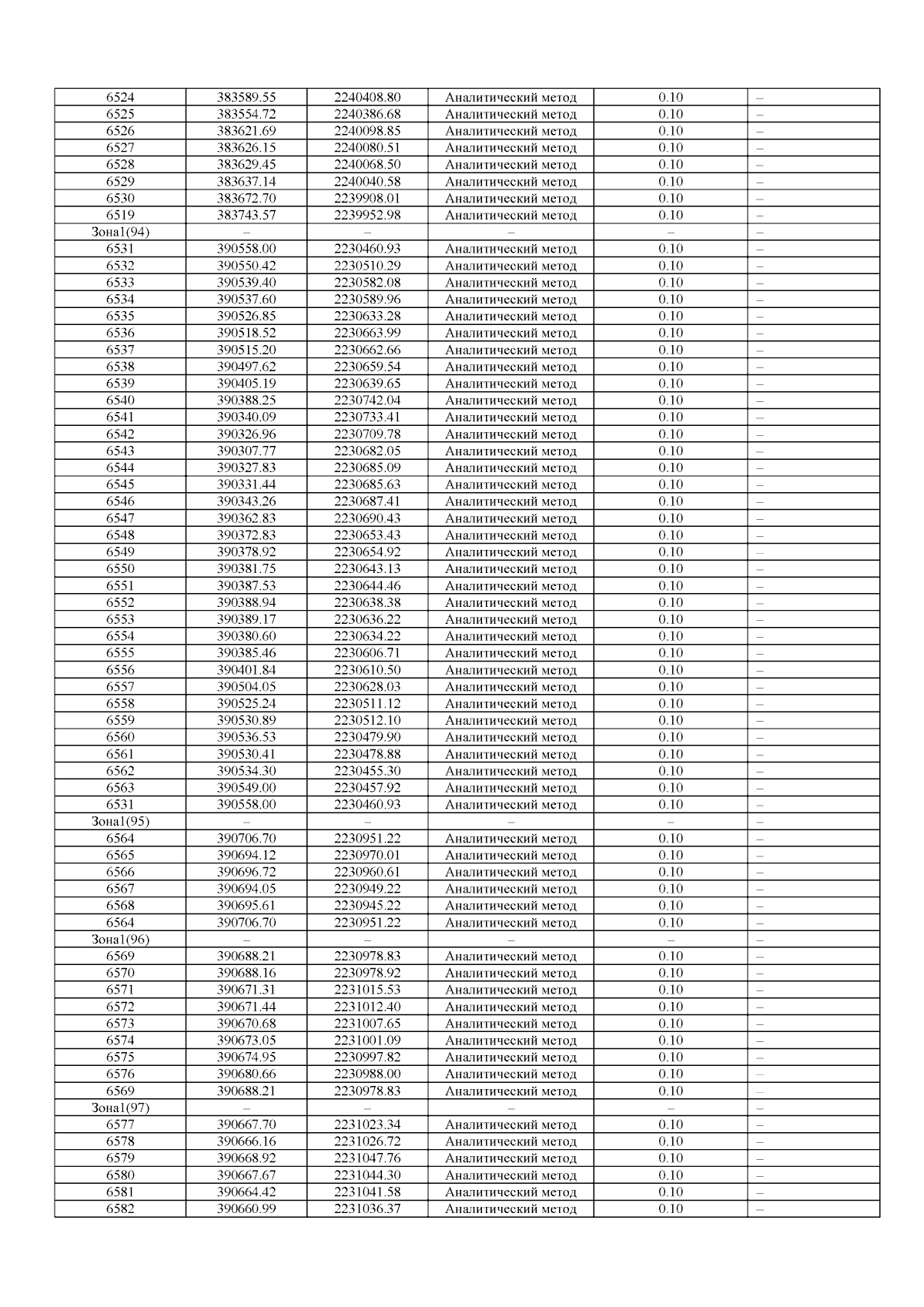 | 6524 | 383589.55 | 2240408.80 | Аналитический метод | 0.10 | – |
|---|---|---|---|---|---|
| 6525 | 383554.72 | 2240386.68 | Аналитический метод | 0.10 | – |
| 6526 | 383621.69 | 2240098.85 | Аналитический метод | 0.10 | – |
| 6527 | 383626.15 | 2240080.51 | Аналитический метод | 0.10 | – |
| 6528 | 383629.45 | 2240068.50 | Аналитический метод | 0.10 | – |
| 6529 | 383637.14 | 2240040.58 | Аналитический метод | 0.10 | – |
| 6530 | 383672.70 | 2239908.01 | Аналитический метод | 0.10 | – |
| 6519 | 383743.57 | 2239952.98 | Аналитический метод | 0.10 | – |
| Зона1(94) | – | – | – | – | – |
| 6531 | 390558.00 | 2230460.93 | Аналитический метод | 0.10 | – |
| 6532 | 390550.42 | 2230510.29 | Аналитический метод | 0.10 | – |
| 6533 | 390539.40 | 2230582.08 | Аналитический метод | 0.10 | – |
| 6534 | 390537.60 | 2230589.96 | Аналитический метод | 0.10 | – |
| 6535 | 390526.85 | 2230633.28 | Аналитический метод | 0.10 | – |
| 6536 | 390518.52 | 2230663.99 | Аналитический метод | 0.10 | – |
| 6537 | 390515.20 | 2230662.66 | Аналитический метод | 0.10 | – |
| 6538 | 390497.62 | 2230659.54 | Аналитический метод | 0.10 | – |
| 6539 | 390405.19 | 2230639.65 | Аналитический метод | 0.10 | – |
| 6540 | 390388.25 | 2230742.04 | Аналитический метод | 0.10 | – |
| 6541 | 390340.09 | 2230733.41 | Аналитический метод | 0.10 | – |
| 6542 | 390326.96 | 2230709.78 | Аналитический метод | 0.10 | – |
| 6543 | 390307.77 | 2230682.05 | Аналитический метод | 0.10 | – |
| 6544 | 390327.83 | 2230685.09 | Аналитический метод | 0.10 | – |
| 6545 | 390331.44 | 2230685.63 | Аналитический метод | 0.10 | – |
| 6546 | 390343.26 | 2230687.41 | Аналитический метод | 0.10 | – |
| 6547 | 390362.83 | 2230690.43 | Аналитический метод | 0.10 | – |
| 6548 | 390372.83 | 2230653.43 | Аналитический метод | 0.10 | – |
| 6549 | 390378.92 | 2230654.92 | Аналитический метод | 0.10 | – |
| 6550 | 390381.75 | 2230643.13 | Аналитический метод | 0.10 | – |
| 6551 | 390387.53 | 2230644.46 | Аналитический метод | 0.10 | – |
| 6552 | 390388.94 | 2230638.38 | Аналитический метод | 0.10 | – |
| 6553 | 390389.17 | 2230636.22 | Аналитический метод | 0.10 | – |
| 6554 | 390380.60 | 2230634.22 | Аналитический метод | 0.10 | – |
| 6555 | 390385.46 | 2230606.71 | Аналитический метод | 0.10 | – |
| 6556 | 390401.84 | 2230610.50 | Аналитический метод | 0.10 | – |
| 6557 | 390504.05 | 2230628.03 | Аналитический метод | 0.10 | – |
| 6558 | 390525.24 | 2230511.12 | Аналитический метод | 0.10 | – |
| 6559 | 390530.89 | 2230512.10 | Аналитический метод | 0.10 | – |
| 6560 | 390536.53 | 2230479.90 | Аналитический метод | 0.10 | – |
| 6561 | 390530.41 | 2230478.88 | Аналитический метод | 0.10 | – |
| 6562 | 390534.30 | 2230455.30 | Аналитический метод | 0.10 | – |
| 6563 | 390549.00 | 2230457.92 | Аналитический метод | 0.10 | – |
| 6531 | 390558.00 | 2230460.93 | Аналитический метод | 0.10 | – |
| Зона1(95) | – | – | – | – | – |
| 6564 | 390706.70 | 2230951.22 | Аналитический метод | 0.10 | – |
| 6565 | 390694.12 | 2230970.01 | Аналитический метод | 0.10 | – |
| 6566 | 390696.72 | 2230960.61 | Аналитический метод | 0.10 | – |
| 6567 | 390694.05 | 2230949.22 | Аналитический метод | 0.10 | – |
| 6568 | 390695.61 | 2230945.22 | Аналитический метод | 0.10 | – |
| 6564 | 390706.70 | 2230951.22 | Аналитический метод | 0.10 | – |
| Зона1(96) | – | – | – | – | – |
| 6569 | 390688.21 | 2230978.83 | Аналитический метод | 0.10 | – |
| 6570 | 390688.16 | 2230978.92 | Аналитический метод | 0.10 | – |
| 6571 | 390671.31 | 2231015.53 | Аналитический метод | 0.10 | – |
| 6572 | 390671.44 | 2231012.40 | Аналитический метод | 0.10 | – |
| 6573 | 390670.68 | 2231007.65 | Аналитический метод | 0.10 | – |
| 6574 | 390673.05 | 2231001.09 | Аналитический метод | 0.10 | – |
| 6575 | 390674.95 | 2230997.82 | Аналитический метод | 0.10 | – |
| 6576 | 390680.66 | 2230988.00 | Аналитический метод | 0.10 | – |
| 6569 | 390688.21 | 2230978.83 | Аналитический метод | 0.10 | – |
| Зона1(97) | – | – | – | – | – |
| 6577 | 390667.70 | 2231023.34 | Аналитический метод | 0.10 | – |
| 6578 | 390666.16 | 2231026.72 | Аналитический метод | 0.10 | – |
| 6579 | 390668.92 | 2231047.76 | Аналитический метод | 0.10 | – |
| 6580 | 390667.67 | 2231044.30 | Аналитический метод | 0.10 | – |
| 6581 | 390664.42 | 2231041.58 | Аналитический метод | 0.10 | – |
| 6582 | 390660.99 | 2231036.37 | Аналитический метод | 0.10 | – |